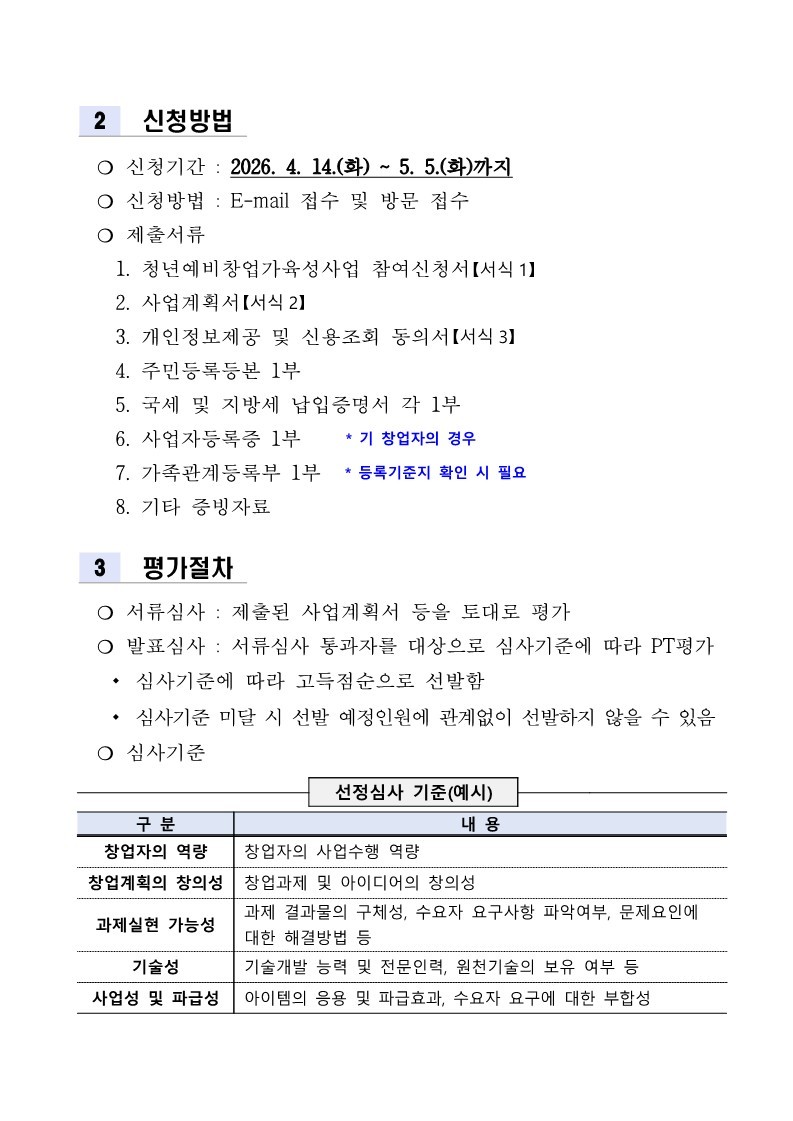 2 신청방법

❍ 신청기간 : 2026. 4. 14.(화) ~ 5. 5.(화)까지
❍ 신청방법 : E-mail 접수 및 방문 접수
❍ 제출서류
1. 청년예비창업가육성사업 참여신청서【서식 1】
2. 사업계획서【서식 2】
3. 개인정보제공 및 신용조회 동의서【서식 3】
4. 주민등록등본 1부
5. 국세 및 지방세 납입증명서 각 1부
6. 사업자등록증 1부 * 기 창업자의 경우
7. 가족관계등록부 1부 * 등록기준지 확인 시 필요
8. 기타 증빙자료

3 평가절차

❍ 서류심사 : 제출된 사업계획서 등을 토대로 평가
❍ 발표심사 : 서류심사 통과자를 대상으로 심사기준에 따라 PT평가
• 심사기준에 따라 고득점순으로 선발함
• 심사기준 미달 시 선발 예정인원에 관계없이 선발하지 않을 수 있음
❍ 심사기준

선정심사 기준(예시)

| 구 분 | 내 용 |
|---|---|
| 창업자의 역량 | 창업자의 사업수행 역량 |
| 창업계획의 창의성 | 창업과제 및 아이디어의 창의성 |
| 과제실현 가능성 | 과제 결과물의 구체성, 수요자 요구사항 파악여부, 문제요인에 대한 해결방법 등 |
| 기술성 | 기술개발 능력 및 전문인력, 원천기술의 보유 여부 등 |
| 사업성 및 파급성 | 아이템의 응용 및 파급효과, 수요자 요구에 대한 부합성 |